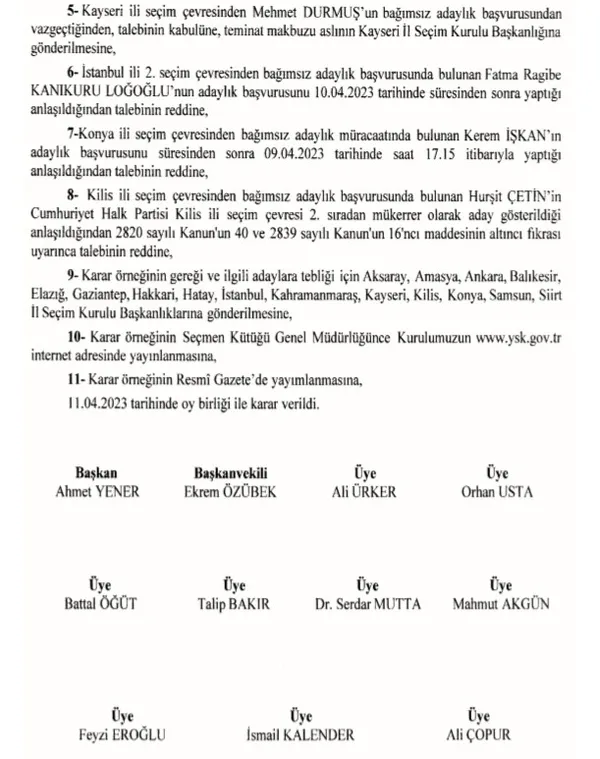 5- Kayseri ili seçim çevresinden Mehmet DURMUŞ'un bağımsız adaylık başvurusundan vazgeçtiğinden, talebinin kabulüne, teminat makbuzu aslının Kayseri İl Seçim Kurulu Başkanlığına gönderilmesine,

6- İstanbul ili 2. seçim çevresinden bağımsız adaylık başvurusunda bulunan Fatma Ragibe KANIKURU LOĞOĞLU'nun adaylık başvurusunu 10.04.2023 tarihinde süresinden sonra yaptığı anlaşıldığından talebinin reddine,

7-Konya ili seçim çevresinden bağımsız adaylık müracaatında bulunan Kerem İŞKAN'ın adaylık başvurusunu süresinden sonra 09.04.2023 tarihinde saat 17.15 itibarıyla yaptığı anlaşıldığından talebinin reddine,

8- Kilis ili seçim çevresinden bağımsız adaylık başvurusunda bulunan Hurşit ÇETİN'in Cumhuriyet Halk Partisi Kilis ili seçim çevresi 2. sıradan mükerrer olarak aday gösterildiği anlaşıldığından 2820 sayılı Kanun'un 40 ve 2839 sayılı Kanun'un 16'ncı maddesinin altıncı fıkrası uyarınca talebinin reddine,

9- Karar örneğinin gereği ve ilgili adaylara tebliği için Aksaray, Amasya, Ankara, Balıkesir, Elazığ, Gaziantep, Hakkari, Hatay, İstanbul, Kahramanmaraş, Kayseri, Kilis, Konya, Samsun, Siirt İl Seçim Kurulu Başkanlıklarına gönderilmesine,

10- Karar örneğinin Seçmen Kütüğü Genel Müdürlüğünce Kurulumuzun www.ysk.gov.tr internet adresinde yayınlanmasına,

11- Karar örneğinin Resmî Gazete'de yayımlanmasına,

11.04.2023 tarihinde oy birliği ile karar verildi.

Başkan
Ahmet YENER

Başkanvekili
Ekrem ÖZÜBEK

Üye
Ali ÜRKER

Üye
Orhan USTA

Üye
Battal ÖĞÜT

Üye
Talip BAKIR

Üye
Dr. Serdar MUTTA

Üye
Mahmut AKGÜN

Üye
Feyzi EROĞLU

Üye
İsmail KALENDER

Üye
Ali ÇOPUR